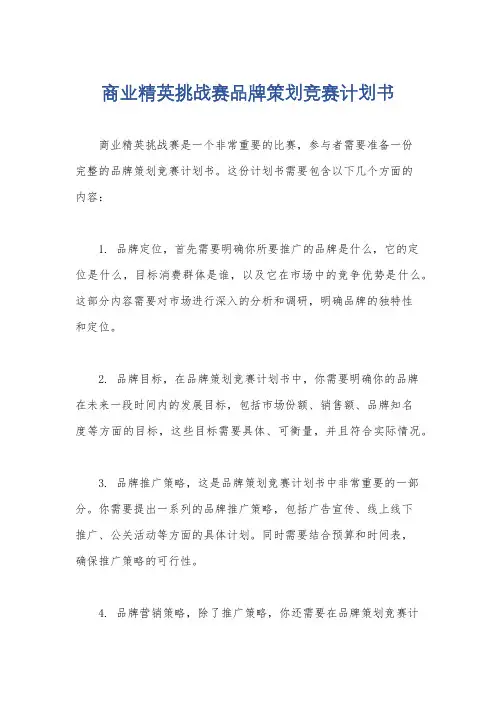 商业精英挑战赛品牌策划竞赛计划书

商业精英挑战赛是一个非常重要的比赛，参与者需要准备一份完整的品牌策划竞赛计划书。这份计划书需要包含以下几个方面的内容：

1. 品牌定位，首先需要明确你所要推广的品牌是什么，它的定位是什么，目标消费群体是谁，以及它在市场中的竞争优势是什么。这部分内容需要对市场进行深入的分析和调研，明确品牌的独特性和定位。

2. 品牌目标，在品牌策划竞赛计划书中，你需要明确你的品牌在未来一段时间内的发展目标，包括市场份额、销售额、品牌知名度等方面的目标，这些目标需要具体、可衡量，并且符合实际情况。

3. 品牌推广策略，这是品牌策划竞赛计划书中非常重要的一部分。你需要提出一系列的品牌推广策略，包括广告宣传、线上线下推广、公关活动等方面的具体计划。同时需要结合预算和时间表，确保推广策略的可行性。

4. 品牌营销策略，除了推广策略，你还需要在品牌策划竞赛计